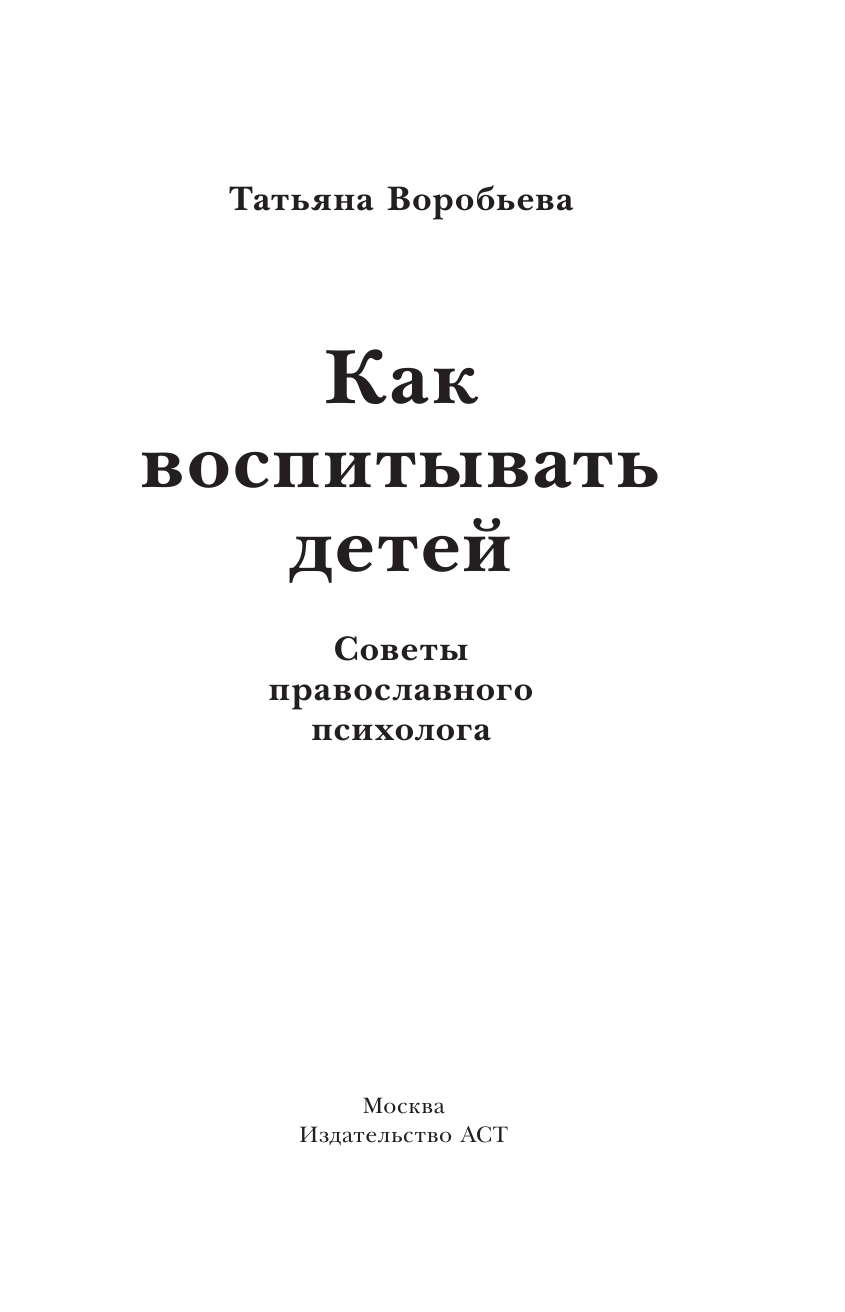 Татьяна Воробьева

Как воспитывать детей

Советы православного психолога

Москва
Издательство АСТ